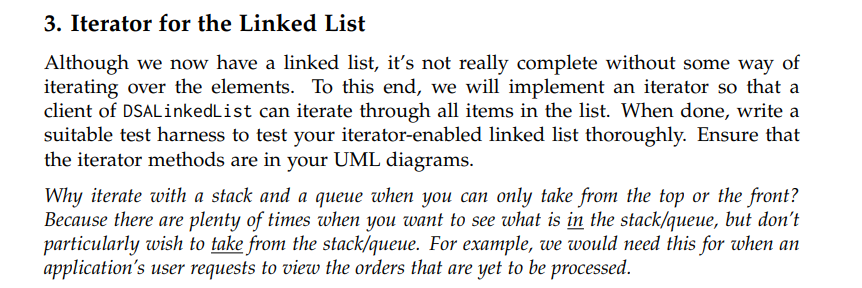 3. Iterator for the Linked List

Although we now have a linked list, it's not really complete without some way of iterating over the elements. To this end, we will implement an iterator so that a client of DSALinkedList can iterate through all items in the list. When done, write a suitable test harness to test your iterator-enabled linked list thoroughly. Ensure that the iterator methods are in your UML diagrams.

Why iterate with a stack and a queue when you can only take from the top or the front? Because there are plenty of times when you want to see what is in the stack/queue, but don't particularly wish to take from the stack/queue. For example, we would need this for when an application's user requests to view the orders that are yet to be processed.